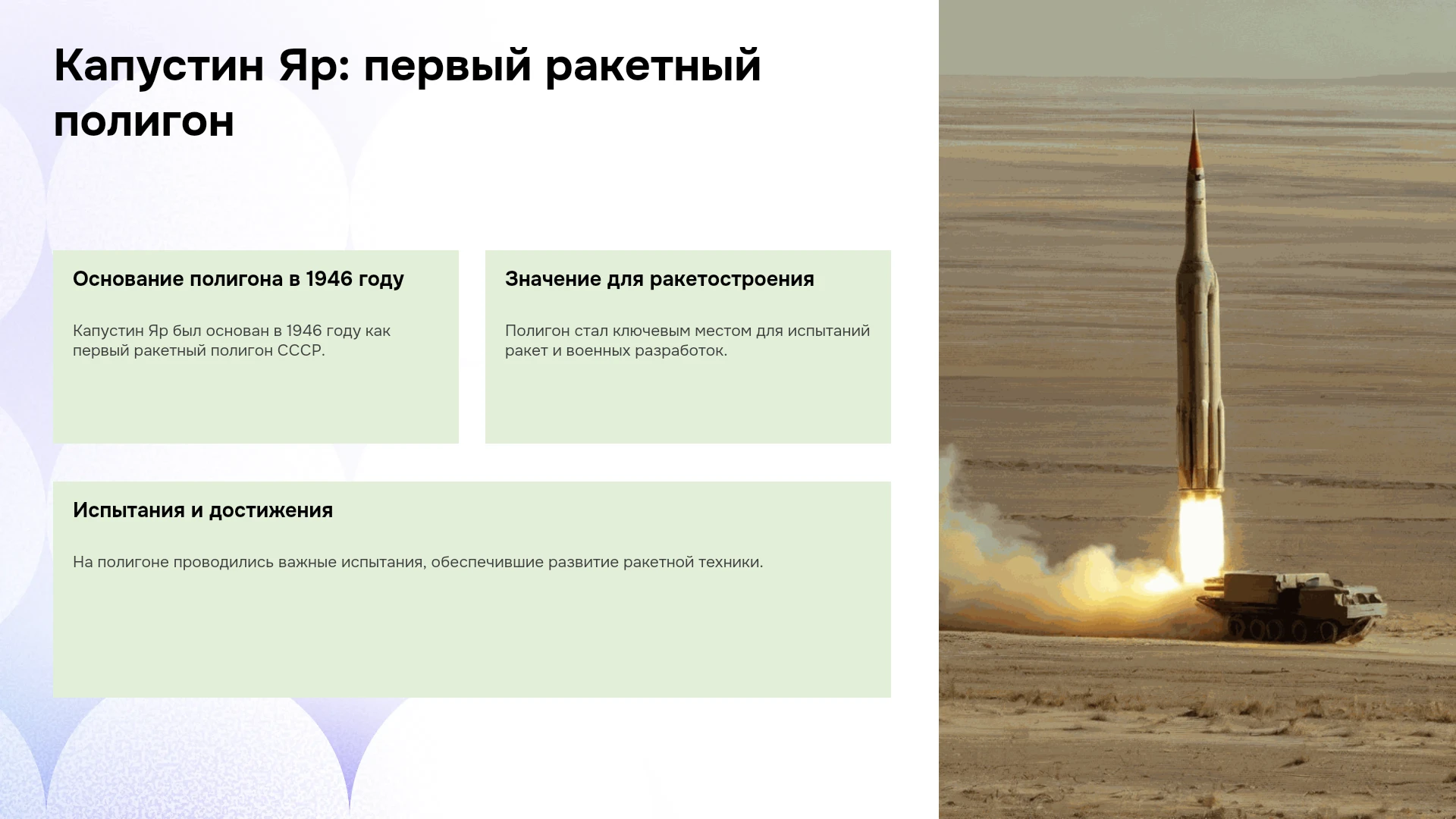 Капустин Яр: первый ракетный полигон

Основание полигона в 1946 году

Капустин Яр был основан в 1946 году как первый ракетный полигон СССР.

Значение для ракетостроения

Полигон стал ключевым местом для испытаний ракет и военных разработок.

Испытания и достижения

На полигоне проводились важные испытания, обеспечившие развитие ракетной техники.